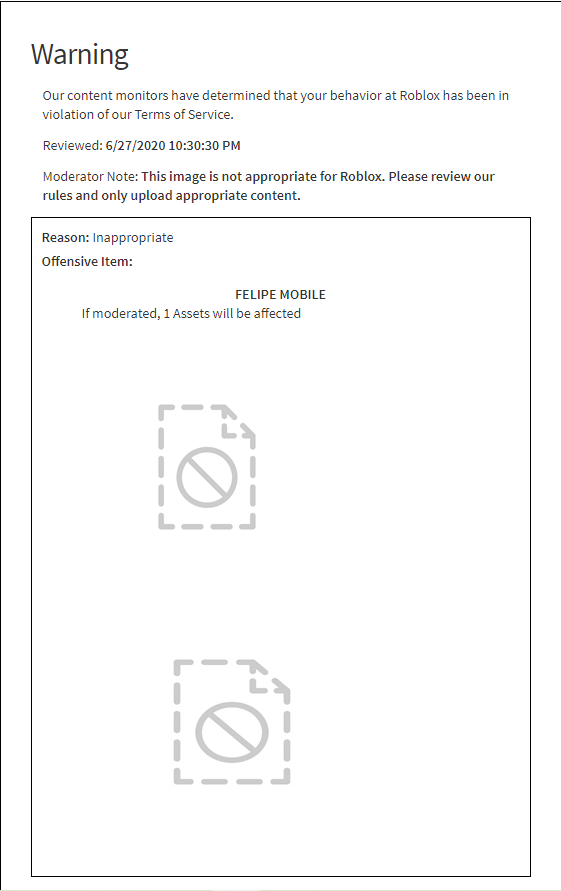 Warning

Our content monitors have determined that your behavior at Roblox has been in violation of our Terms of Service.

Reviewed: 6/27/2020 10:30:30 PM

Moderator Note: This image is not appropriate for Roblox. Please review our rules and only upload appropriate content.

Reason: Inappropriate

Offensive Item:

FELIPE MOBILE

If moderated, 1 Assets will be affected